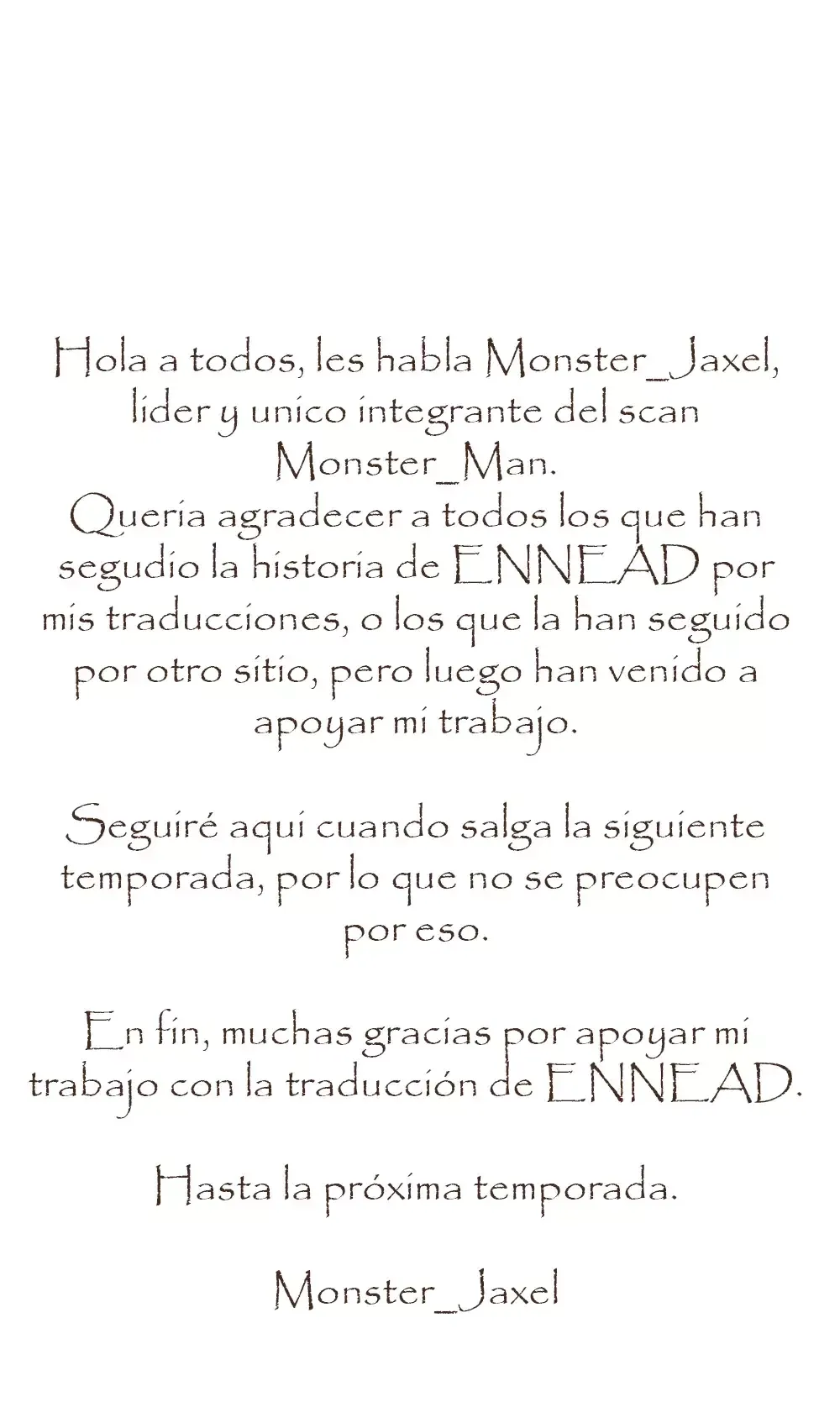 Hola a todos, les habla Monster_Jaxel, lider y unico integrante del scan Monster_Man.
Queria agradecer a todos los que han segudio la historia de ENNEAD por mis traducciones, o los que la han seguido por otro sitio, pero luego han venido a apoyar mi trabajo.

Seguiré aqui cuando salga la siguiente temporada, por lo que no se preocupen por eso.

En fin, muchas gracias por apoyar mi trabajo con la traducción de ENNEAD.

Hasta la próxima temporada.

Monster_Jaxel